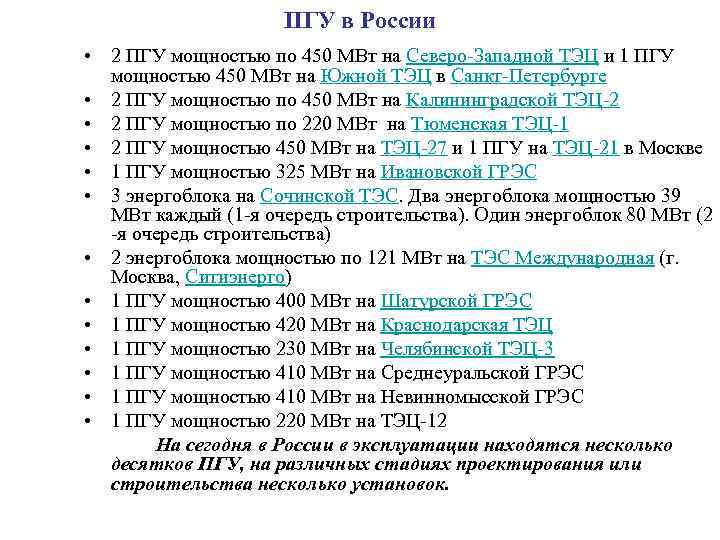 ПГУ в России

• 2 ПГУ мощностью по 450 МВт на Северо-Западной ТЭЦ и 1 ПГУ мощностью 450 МВт на Южной ТЭЦ в Санкт-Петербурге
• 2 ПГУ мощностью по 450 МВт на Калининградской ТЭЦ-2
• 2 ПГУ мощностью по 220 МВт на Тюменская ТЭЦ-1
• 2 ПГУ мощностью 450 МВт на ТЭЦ-27 и 1 ПГУ на ТЭЦ-21 в Москве
• 1 ПГУ мощностью 325 МВт на Ивановской ГРЭС
• 3 энергоблока на Сочинской ТЭС. Два энергоблока мощностью 39 МВт каждый (1-я очередь строительства). Один энергоблок 80 МВт (2-я очередь строительства)
• 2 энергоблока мощностью по 121 МВт на ТЭС Международная (г. Москва, Ситиэнерго)
• 1 ПГУ мощностью 400 МВт на Шатурской ГРЭС
• 1 ПГУ мощностью 420 МВт на Краснодарская ТЭЦ
• 1 ПГУ мощностью 230 МВт на Челябинской ТЭЦ-3
• 1 ПГУ мощностью 410 МВт на Среднеуральской ГРЭС
• 1 ПГУ мощностью 410 МВт на Невинномысской ГРЭС
• 1 ПГУ мощностью 220 МВт на ТЭЦ-12

На сегодня в России в эксплуатации находятся несколько десятков ПГУ, на различных стадиях проектирования или строительства несколько установок.